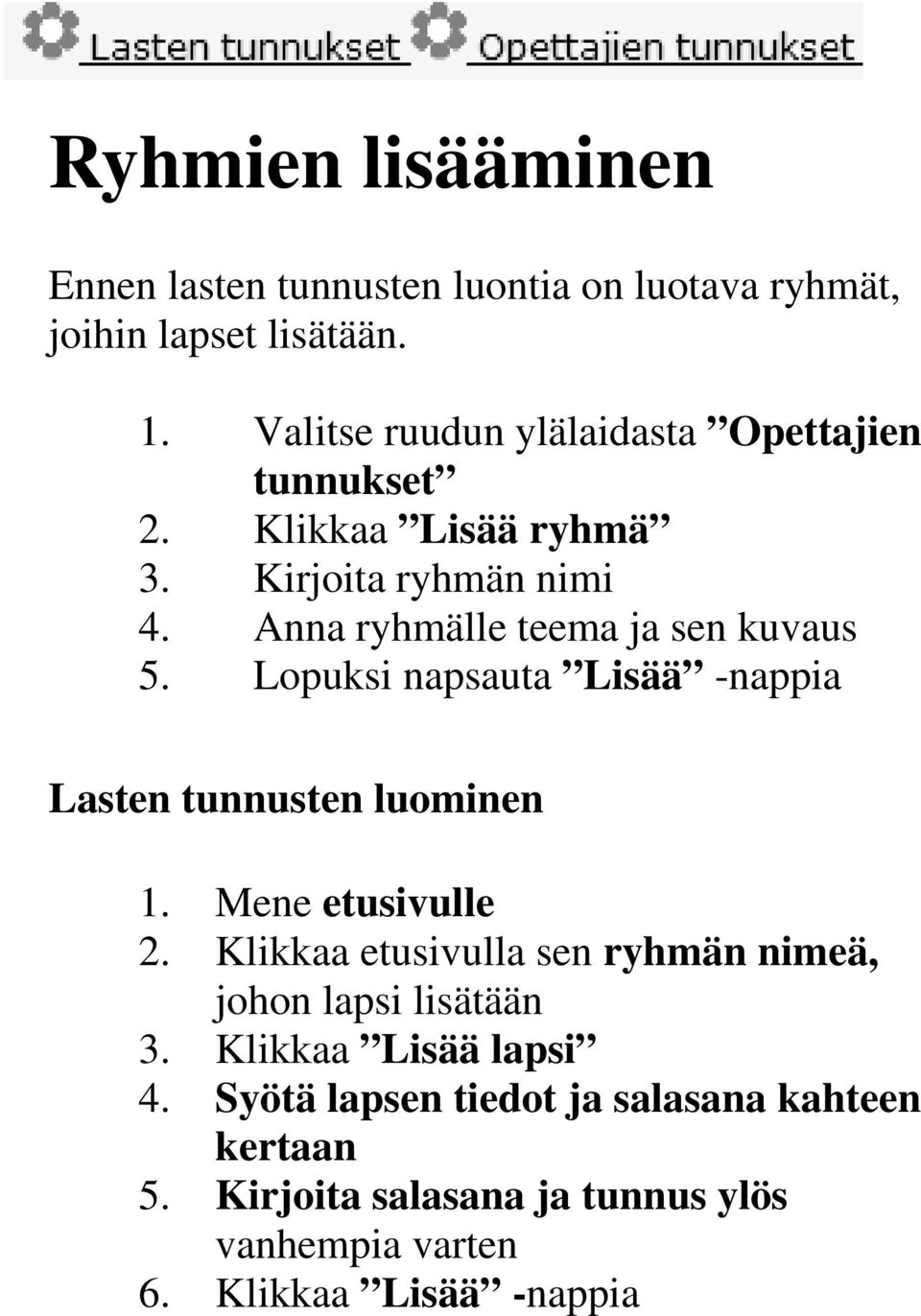 Lasten tunnukset Opettajien tunnukset

Ryhmien lisääminen

Ennen lasten tunnusten luontia on luotava ryhmät, joihin lapset lisätään.

1. Valitse ruudun ylälaidasta ”Opettajien tunnukset”
2. Klikkaa ”Lisää ryhmä”
3. Kirjoita ryhmän nimi
4. Anna ryhmälle teema ja sen kuvaus
5. Lopuksi napsauta ”Lisää” -nappia

Lasten tunnusten luominen

1. Mene etusivulle
2. Klikkaa etusivulla sen ryhmän nimeä, johon lapsi lisätään
3. Klikkaa ”Lisää lapsi”
4. Syötä lapsen tiedot ja salasana kahteen kertaan
5. Kirjoita salasana ja tunnus ylös vanhempia varten
6. Klikkaa ”Lisää” -nappia